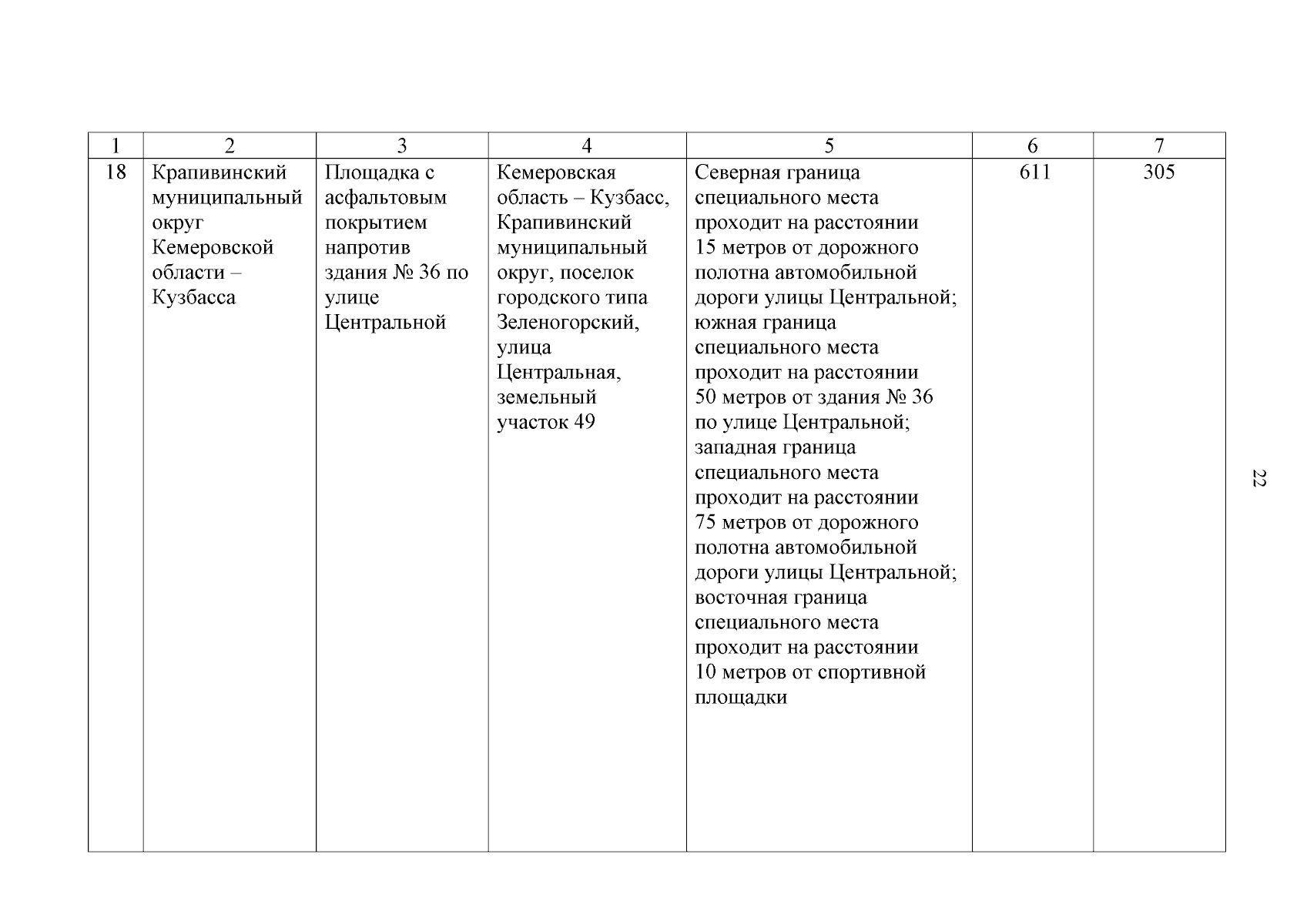 | 1 | 2 | 3 | 4 | 5 | 6 | 7 |
|---|---|---|---|---|---|---|
| 18 | Крапивинский муниципальный округ Кемеровской области – Кузбасса | Площадка с асфальтовым покрытием напротив здания № 36 по улице Центральной | Кемеровская область – Кузбасс, Крапивинский муниципальный округ, поселок городского типа Зеленогорский, улица Центральная, земельный участок 49 | Северная граница специального места проходит на расстоянии 15 метров от дорожного полотна автомобильной дороги улицы Центральной; южная граница специального места проходит на расстоянии 50 метров от здания № 36 по улице Центральной; западная граница специального места проходит на расстоянии 75 метров от дорожного полотна автомобильной дороги улицы Центральной; восточная граница специального места проходит на расстоянии 10 метров от спортивной площадки | 611 | 305 |

22